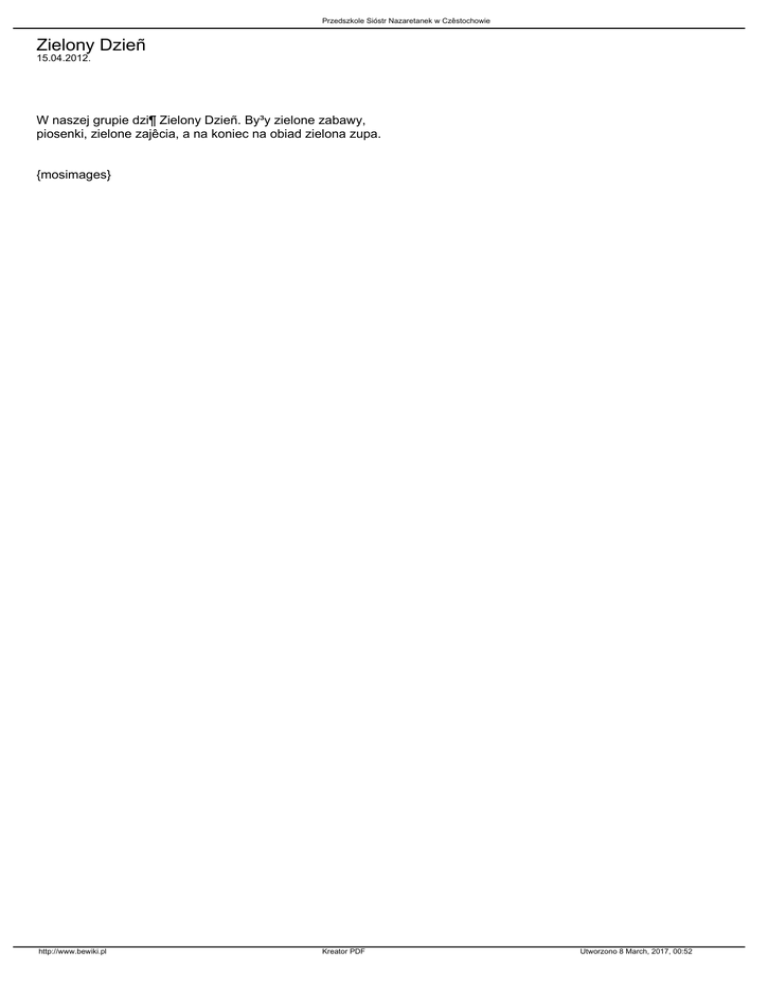 Przedszkole Sióstr Nazaretanek w Czêstochowie

Zielony Dzieñ
15.04.2012.

W naszej grupie dzi¶ Zielony Dzieñ. By³y zielone zabawy, piosenki, zielone zajêcia, a na koniec na obiad zielona zupa.

{mosimages}

http://www.bewiki.pl Kreator PDF Utworzono 8 March, 2017, 00:52